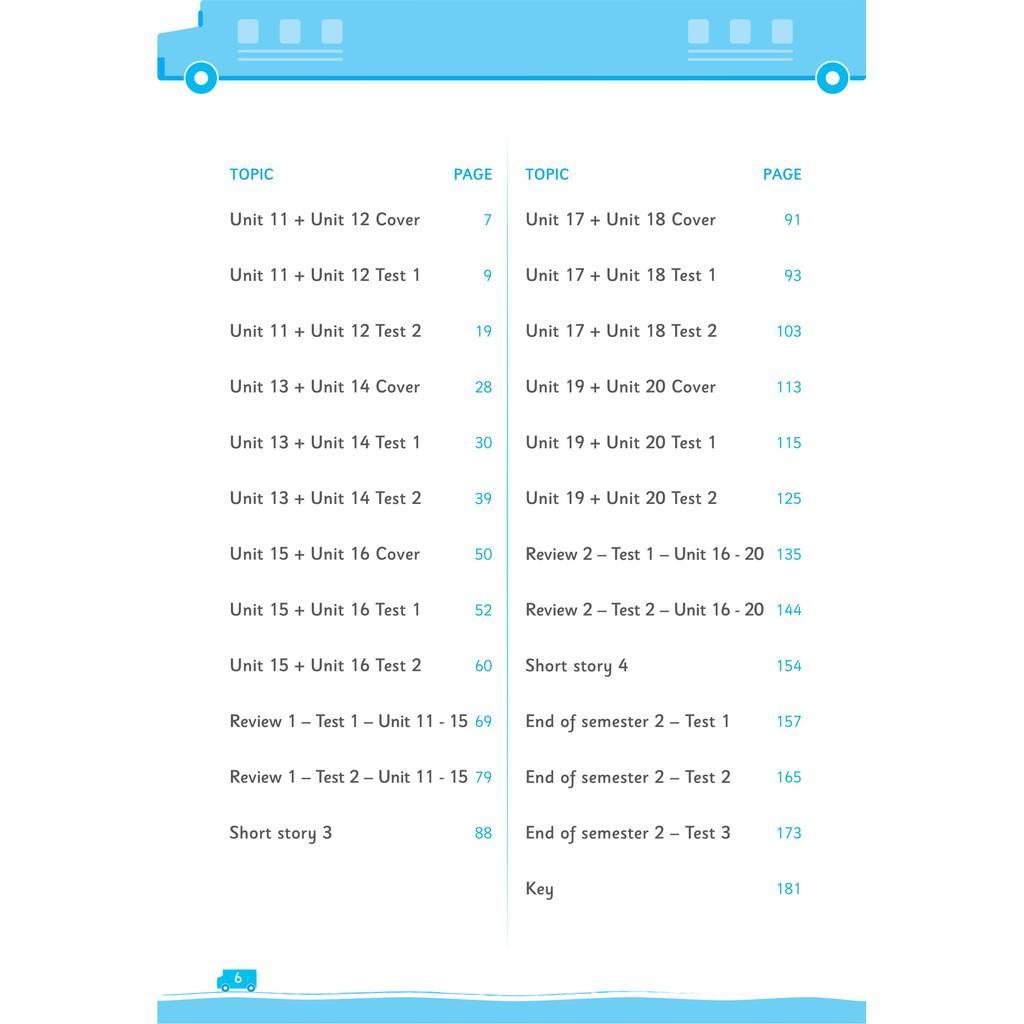 | TOPIC | PAGE |
|---|---|
| Unit 11 + Unit 12 Cover | 7 |
| Unit 11 + Unit 12 Test 1 | 9 |
| Unit 11 + Unit 12 Test 2 | 19 |
| Unit 13 + Unit 14 Cover | 28 |
| Unit 13 + Unit 14 Test 1 | 30 |
| Unit 13 + Unit 14 Test 2 | 39 |
| Unit 15 + Unit 16 Cover | 50 |
| Unit 15 + Unit 16 Test 1 | 52 |
| Unit 15 + Unit 16 Test 2 | 60 |
| Review 1 – Test 1 – Unit 11 - 15 | 69 |
| Review 1 – Test 2 – Unit 11 - 15 | 79 |
| Short story 3 | 88 |

| TOPIC | PAGE |
|---|---|
| Unit 17 + Unit 18 Cover | 91 |
| Unit 17 + Unit 18 Test 1 | 93 |
| Unit 17 + Unit 18 Test 2 | 103 |
| Unit 19 + Unit 20 Cover | 113 |
| Unit 19 + Unit 20 Test 1 | 115 |
| Unit 19 + Unit 20 Test 2 | 125 |
| Review 2 – Test 1 – Unit 16 - 20 | 135 |
| Review 2 – Test 2 – Unit 16 - 20 | 144 |
| Short story 4 | 154 |
| End of semester 2 – Test 1 | 157 |
| End of semester 2 – Test 2 | 165 |
| End of semester 2 – Test 3 | 173 |
| Key | 181 |

6